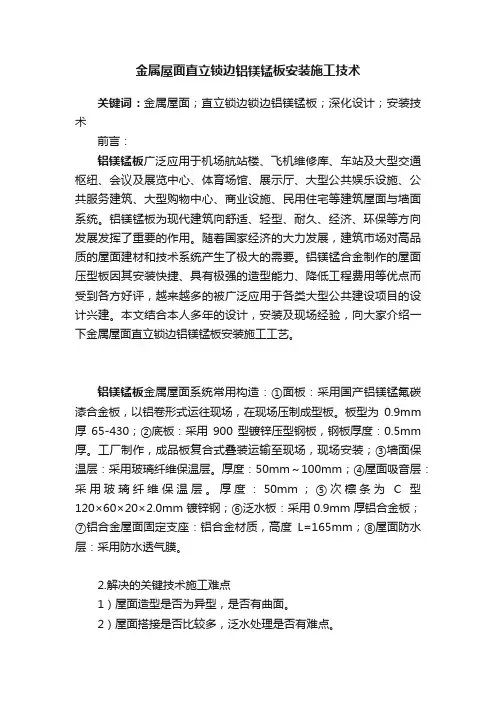 金属屋面直立锁边铝镁锰板安装施工技术

关键词：金属屋面；直立锁边锁边铝镁锰板；深化设计；安装技术

前言：

铝镁锰板广泛应用于机场航站楼、飞机维修库、车站及大型交通枢纽、会议及展览中心、体育场馆、展示厅、大型公共娱乐设施、公共服务建筑、大型购物中心、商业设施、民用住宅等建筑屋面与墙面系统。铝镁锰板为现代建筑向舒适、轻型、耐久、经济、环保等方向发展发挥了重要的作用。随着国家经济的大力发展，建筑市场对高品质的屋面建材和技术系统产生了极大的需要。铝镁锰合金制作的屋面压型板因其安装快捷、具有极强的造型能力、降低工程费用等优点而受到各方好评，越来越多的被广泛应用于各类大型公共建设项目的设计兴建。本文结合本人多年的设计，安装及现场经验，向大家介绍一下金属屋面直立锁边铝镁锰板安装施工工艺。

铝镁锰板金属屋面系统常用构造：①面板：采用国产铝镁锰氟碳漆合金板，以铝卷形式运往现场，在现场压制成型板。板型为 0.9mm 厚 65-430；②底板：采用 900 型镀锌压型钢板，钢板厚度：0.5mm 厚。工厂制作，成品板复合式叠装运输至现场，现场安装；③墙面保温层：采用玻璃纤维保温层。厚度：50mm～100mm；④屋面吸音层：采用玻璃纤维保温层。厚度：50mm；⑤次檩条为 C 型 120×60×20×2.0mm 镀锌钢；⑥泛水板：采用 0.9mm 厚铝合金板；⑦铝合金屋面固定支座：铝合金材质，高度 L=165mm；⑧屋面防水层：采用防水透气膜。

2.解决的关键技术施工难点

1）屋面造型是否为异型，是否有曲面。

2）屋面搭接是否比较多，泛水处理是否有难点。